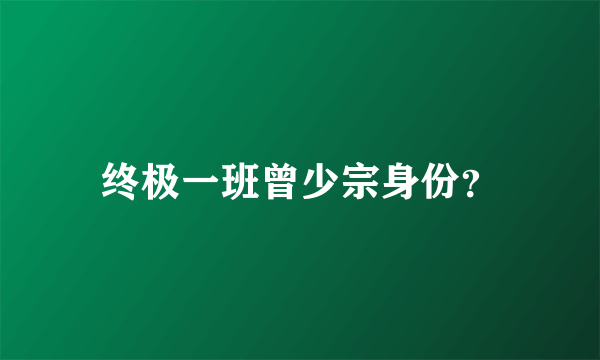 终极一班曾少宗身份?